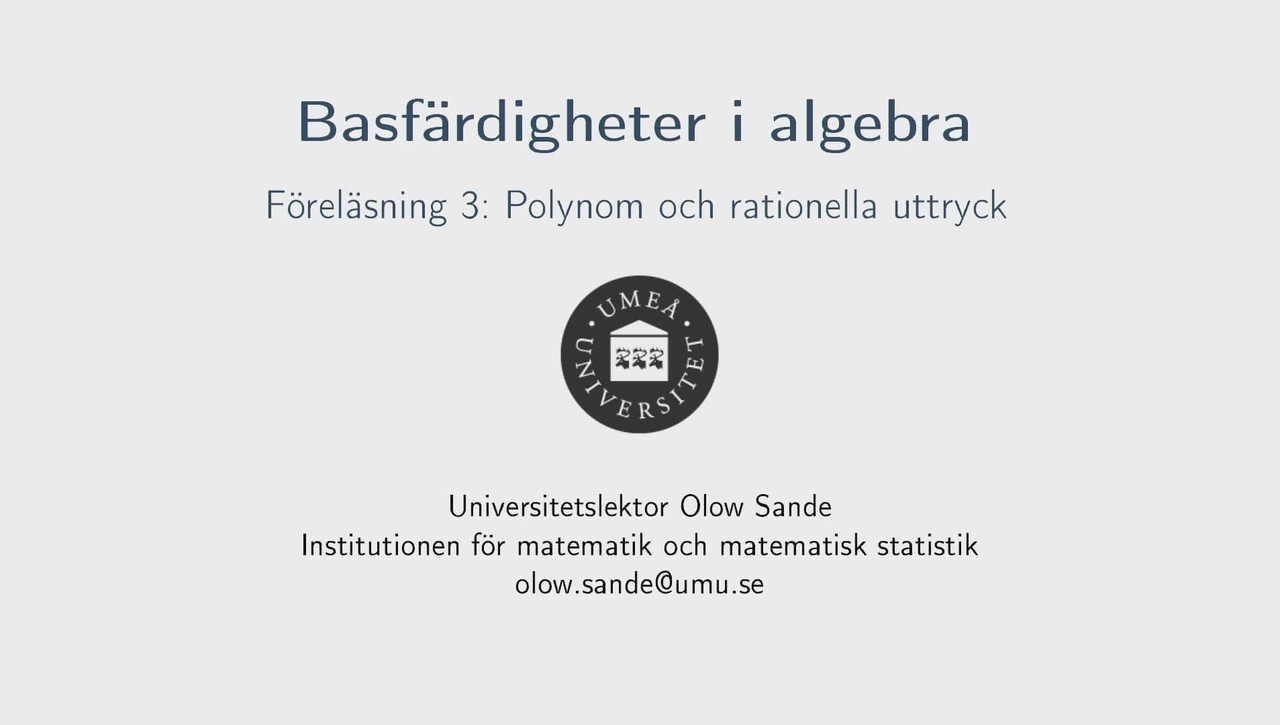 Basfärdigheter i algebra

Föreläsning 3: Polynom och rationella uttryck

UMEÅ UNIVERSITET

Universitetslektor Olow Sande
Institutionen för matematik och matematisk statistik
olow.sande@umu.se